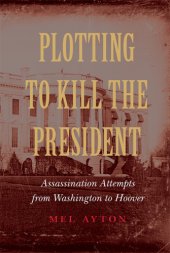 PLOTTING TO KILL THE PRESIDENT

Assassination Attempts from Washington to Hoover

MEL AYTON